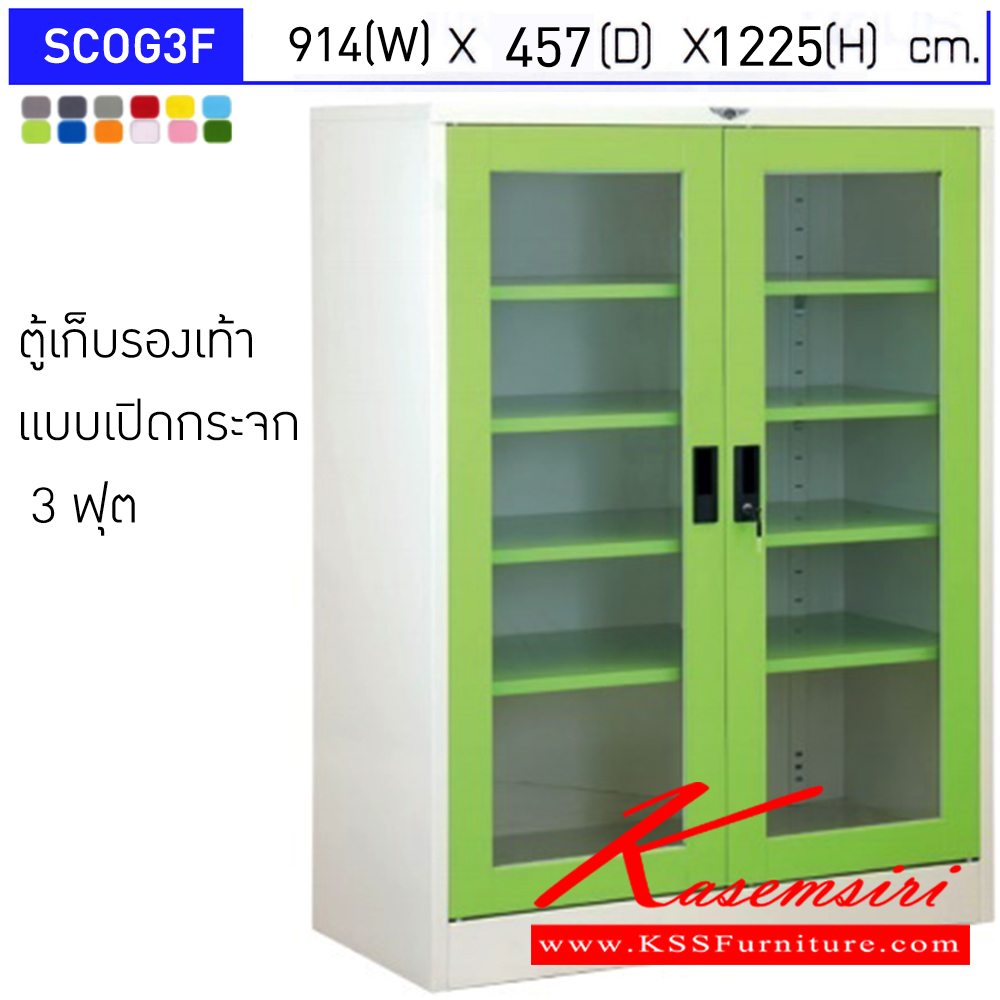 SCOG3F 914(W) X 457(D) X1225(H) cm.

ตู้เก็บรองเท้า
แบบเปิดกระจก
3 ฟุต

Kasemsiri
www.KSSFurniture.com